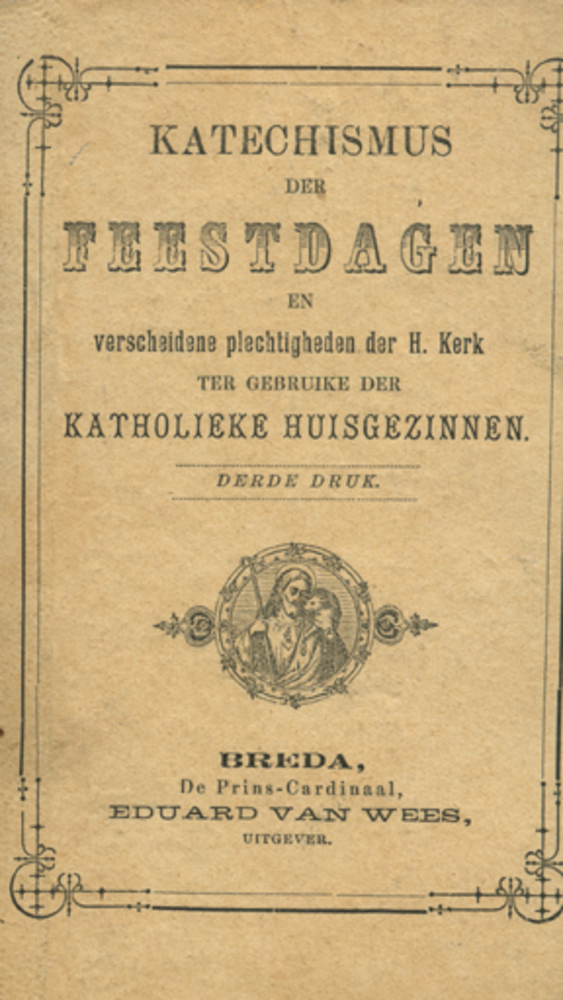 KATECHISMUS

DER

FEESTDAGEN

EN

verscheidene plechtigheden der H. Kerk

TER GEBRUIKE DER

KATHOLIEKE HUISGEZINNEN.

DERDE DRUK.

BREDA,
De Prins-Cardinaal,
EDUARD VAN WEES,
UITGEVER.